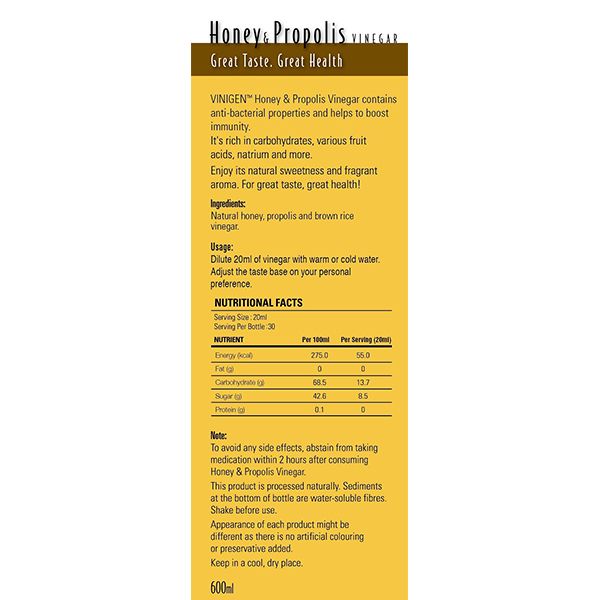 Honey & Propolis VINEGAR

Great Taste. Great Health

VINIGEN™ Honey & Propolis Vinegar contains anti-bacterial properties and helps to boost immunity.

It's rich in carbohydrates, various fruit acids, natrium and more.

Enjoy its natural sweetness and fragrant aroma. For great taste, great health!

Ingredients:
Natural honey, propolis and brown rice vinegar.

Usage:
Dilute 20ml of vinegar with warm or cold water. Adjust the taste base on your personal preference.

NUTRITIONAL FACTS

Serving Size : 20ml
Serving Per Bottle : 30

| NUTRIENT | Per 100ml | Per Serving (20ml) |
|---|---|---|
| Energy (kcal) | 275.0 | 55.0 |
| Fat (g) | 0 | 0 |
| Carbohydrate (g) | 68.5 | 13.7 |
| Sugar (g) | 42.6 | 8.5 |
| Protein (g) | 0.1 | 0 |

Note:
To avoid any side effects, abstain from taking medication within 2 hours after consuming Honey & Propolis Vinegar.

This product is processed naturally. Sediments at the bottom of bottle are water-soluble fibres. Shake before use.

Appearance of each product might be different as there is no artificial colouring or preservative added.

Keep in a cool, dry place.

600ml